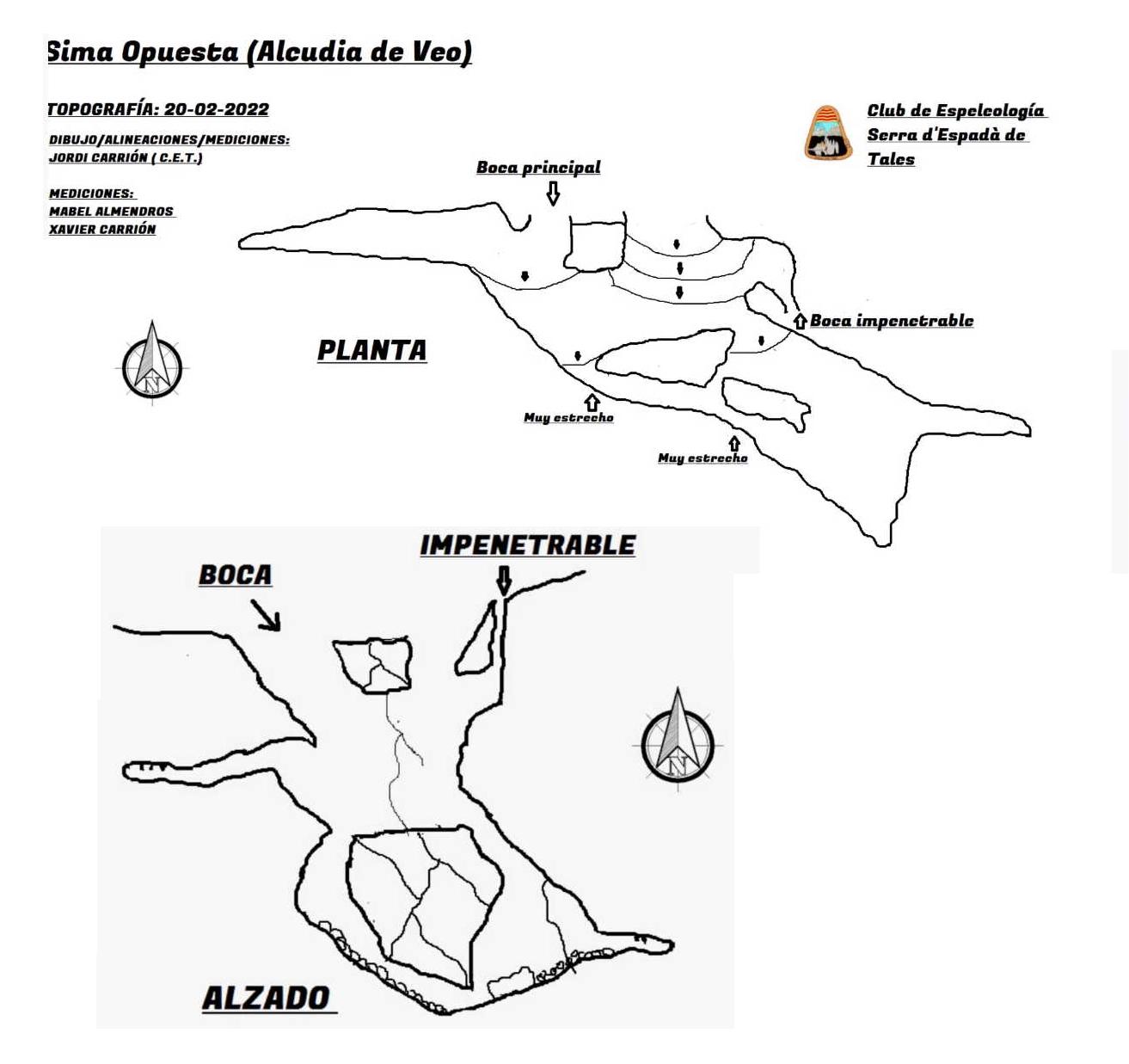 Sima Opuesta (Alcudia de Veo)

TOPOGRAFÍA: 20-02-2022

DIBUJO/ALINEACIONES/MEDICIONES:
JORDI CARRIÓN ( C.E.T.)

MEDICIONES:
MABEL ALMENDROS
XAVIER CARRIÓN

Club de Espeleología Serra d'Espadà de Tales

Boca principal

Boca impenetrable

PLANTA

N

Muy estrecho

Muy estrecho

IMPENETRABLE

BOCA

N

ALZADO